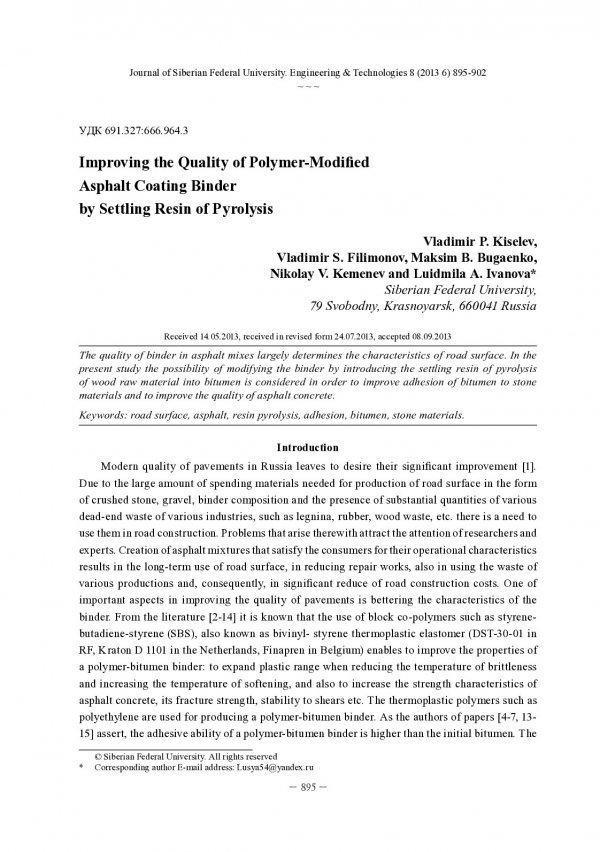 Journal of Siberian Federal University. Engineering & Technologies 8 (2013 6) 895-902

~ ~ ~

УДК 691.327:666.964.3

Improving the Quality of Polymer-Modified Asphalt Coating Binder by Settling Resin of Pyrolysis

Vladimir P. Kiselev,
Vladimir S. Filimonov, Maksim B. Bugaenko,
Nikolay V. Kemenev and Luidmila A. Ivanova*
Siberian Federal University,
79 Svobodny, Krasnoyarsk, 660041 Russia

Received 14.05.2013, received in revised form 24.07.2013, accepted 08.09.2013

The quality of binder in asphalt mixes largely determines the characteristics of road surface. In the present study the possibility of modifying the binder by introducing the settling resin of pyrolysis of wood raw material into bitumen is considered in order to improve adhesion of bitumen to stone materials and to improve the quality of asphalt concrete.

Keywords: road surface, asphalt, resin pyrolysis, adhesion, bitumen, stone materials.

Introduction

Modern quality of pavements in Russia leaves to desire their significant improvement [1]. Due to the large amount of spending materials needed for production of road surface in the form of crushed stone, gravel, binder composition and the presence of substantial quantities of various dead-end waste of various industries, such as legnina, rubber, wood waste, etc. there is a need to use them in road construction. Problems that arise therewith attract the attention of researchers and experts. Creation of asphalt mixtures that satisfy the consumers for their operational characteristics results in the long-term use of road surface, in reducing repair works, also in using the waste of various productions and, consequently, in significant reduce of road construction costs. One of important aspects in improving the quality of pavements is bettering the characteristics of the binder. From the literature [2-14] it is known that the use of block co-polymers such as styrene-butadiene-styrene (SBS), also known as bivinyl- styrene thermoplastic elastomer (DST-30-01 in RF, Kraton D 1101 in the Netherlands, Finapren in Belgium) enables to improve the properties of a polymer-bitumen binder: to expand plastic range when reducing the temperature of brittleness and increasing the temperature of softening, and also to increase the strength characteristics of asphalt concrete, its fracture strength, stability to shears etc. The thermoplastic polymers such as polyethylene are used for producing a polymer-bitumen binder. As the authors of papers [4-7, 13-15] assert, the adhesive ability of a polymer-bitumen binder is higher than the initial bitumen. The

© Siberian Federal University. All rights reserved
* Corresponding author E-mail address: Lusya54@yandex.ru

– 895 –